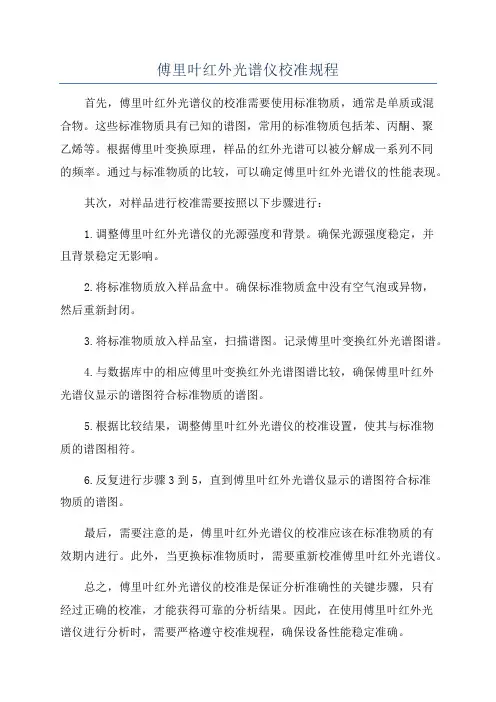 傅里叶红外光谱仪校准规程

首先，傅里叶红外光谱仪的校准需要使用标准物质，通常是单质或混合物。这些标准物质具有已知的谱图，常用的标准物质包括苯、丙酮、聚乙烯等。根据傅里叶变换原理，样品的红外光谱可以被分解成一系列不同的频率。通过与标准物质的比较，可以确定傅里叶红外光谱仪的性能表现。

其次，对样品进行校准需要按照以下步骤进行：

1.调整傅里叶红外光谱仪的光源强度和背景。确保光源强度稳定，并且背景稳定无影响。

2.将标准物质放入样品盒中。确保标准物质盒中没有空气泡或异物，然后重新封闭。

3.将标准物质放入样品室，扫描谱图。记录傅里叶变换红外光谱图谱。

4.与数据库中的相应傅里叶变换红外光谱图谱比较，确保傅里叶红外光谱仪显示的谱图符合标准物质的谱图。

5.根据比较结果，调整傅里叶红外光谱仪的校准设置，使其与标准物质的谱图相符。

6.反复进行步骤3到5，直到傅里叶红外光谱仪显示的谱图符合标准物质的谱图。

最后，需要注意的是，傅里叶红外光谱仪的校准应该在标准物质的有效期内进行。此外，当更换标准物质时，需要重新校准傅里叶红外光谱仪。

总之，傅里叶红外光谱仪的校准是保证分析准确性的关键步骤，只有经过正确的校准，才能获得可靠的分析结果。因此，在使用傅里叶红外光谱仪进行分析时，需要严格遵守校准规程，确保设备性能稳定准确。